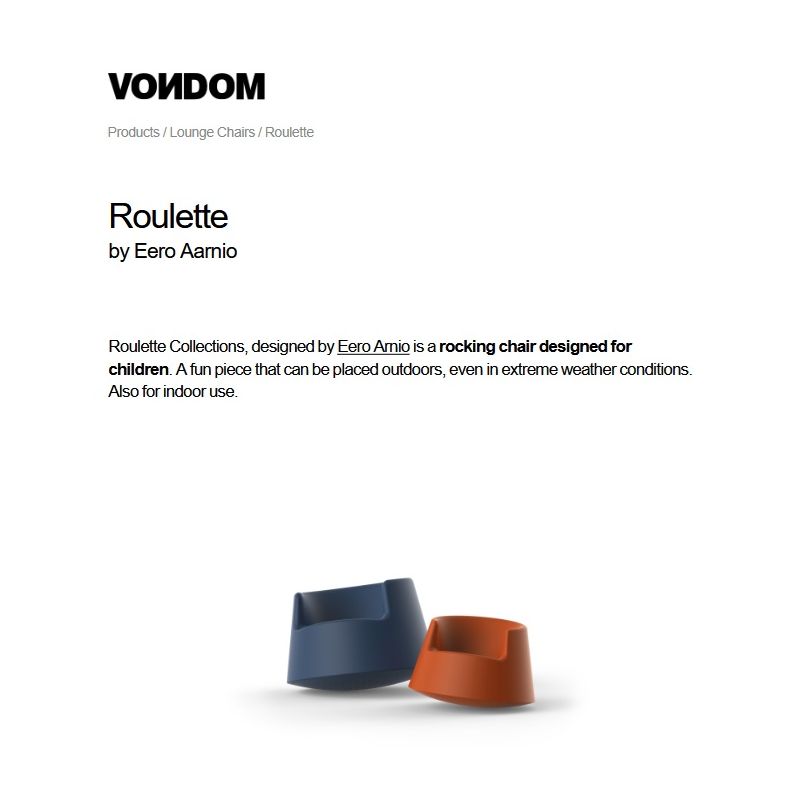 VONDOM

Products / Lounge Chairs / Roulette

Roulette
by Eero Aarnio

Roulette Collections, designed by Eero Arnio is a rocking chair designed for children. A fun piece that can be placed outdoors, even in extreme weather conditions. Also for indoor use.